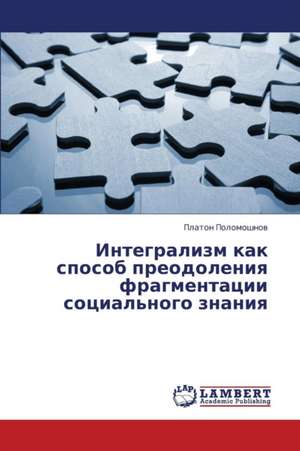 Платон Поломошнов

Интегрализм как способ преодоления фрагментации социального знания

LAP
LAMBERT
Academic Publishing